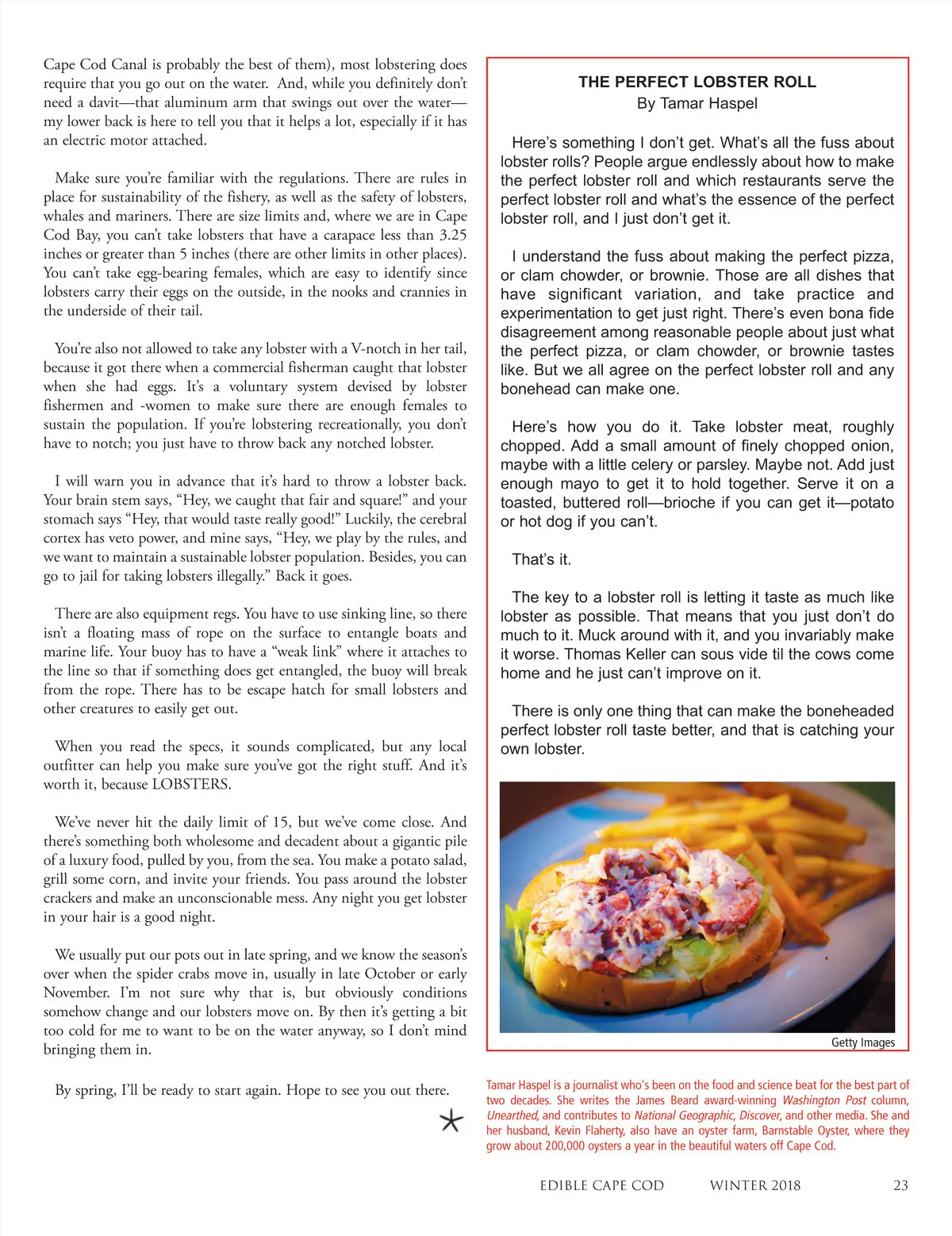 Cape Cod Canal is probably the best of them), most lobstering does require that you go out on the water. And, while you definitely don't need a davit—that aluminum arm that swings out over the water—my lower back is here to tell you that it helps a lot, especially if it has an electric motor attached.

Make sure you're familiar with the regulations. There are rules in place for sustainability of the fishery, as well as the safety of lobsters, whales and mariners. There are size limits and, where we are in Cape Cod Bay, you can't take lobsters that have a carapace less than 3.25 inches or greater than 5 inches (there are other limits in other places). You can't take egg-bearing females, which are easy to identify since lobsters carry their eggs on the outside, in the nooks and crannies in the underside of their tail.

You're also not allowed to take any lobster with a V-notch in her tail, because it got there when a commercial fisherman caught that lobster when she had eggs. It's a voluntary system devised by lobster fishermen and -women to make sure there are enough females to sustain the population. If you're lobstering recreationally, you don't have to notch; you just have to throw back any notched lobster.

I will warn you in advance that it's hard to throw a lobster back. Your brain stem says, "Hey, we caught that fair and square!" and your stomach says "Hey, that would taste really good!" Luckily, the cerebral cortex has veto power, and mine says, "Hey, we play by the rules, and we want to maintain a sustainable lobster population. Besides, you can go to jail for taking lobsters illegally." Back it goes.

There are also equipment regs. You have to use sinking line, so there isn't a floating mass of rope on the surface to entangle boats and marine life. Your buoy has to have a "weak link" where it attaches to the line so that if something does get entangled, the buoy will break from the rope. There has to be escape hatch for small lobsters and other creatures to easily get out.

When you read the specs, it sounds complicated, but any local outfitter can help you make sure you've got the right stuff. And it's worth it, because LOBSTERS.

We've never hit the daily limit of 15, but we've come close. And there's something both wholesome and decadent about a gigantic pile of a luxury food, pulled by you, from the sea. You make a potato salad, grill some corn, and invite your friends. You pass around the lobster crackers and make an unconscionable mess. Any night you get lobster in your hair is a good night.

We usually put our pots out in late spring, and we know the season's over when the spider crabs move in, usually in late October or early November. I'm not sure why that is, but obviously conditions somehow change and our lobsters move on. By then it's getting a bit too cold for me to want to be on the water anyway, so I don't mind bringing them in.

By spring, I'll be ready to start again. Hope to see you out there.

THE PERFECT LOBSTER ROLL
By Tamar Haspel

Here's something I don't get. What's all the fuss about lobster rolls? People argue endlessly about how to make the perfect lobster roll and which restaurants serve the perfect lobster roll and what's the essence of the perfect lobster roll, and I just don't get it.

I understand the fuss about making the perfect pizza, or clam chowder, or brownie. Those are all dishes that have significant variation, and take practice and experimentation to get just right. There's even bona fide disagreement among reasonable people about just what the perfect pizza, or clam chowder, or brownie tastes like. But we all agree on the perfect lobster roll and any bonehead can make one.

Here's how you do it. Take lobster meat, roughly chopped. Add a small amount of finely chopped onion, maybe with a little celery or parsley. Maybe not. Add just enough mayo to get it to hold together. Serve it on a toasted, buttered roll—brioche if you can get it—potato or hot dog if you can't.

That's it.

The key to a lobster roll is letting it taste as much like lobster as possible. That means that you just don't do much to it. Muck around with it, and you invariably make it worse. Thomas Keller can sous vide til the cows come home and he just can't improve on it.

There is only one thing that can make the boneheaded perfect lobster roll taste better, and that is catching your own lobster.

Getty Images

Tamar Haspel is a journalist who's been on the food and science beat for the best part of two decades. She writes the James Beard award-winning Washington Post column, Unearthed, and contributes to National Geographic, Discover, and other media. She and her husband, Kevin Flaherty, also have an oyster farm, Barnstable Oyster, where they grow about 200,000 oysters a year in the beautiful waters off Cape Cod.

EDIBLE CAPE COD WINTER 2018 23